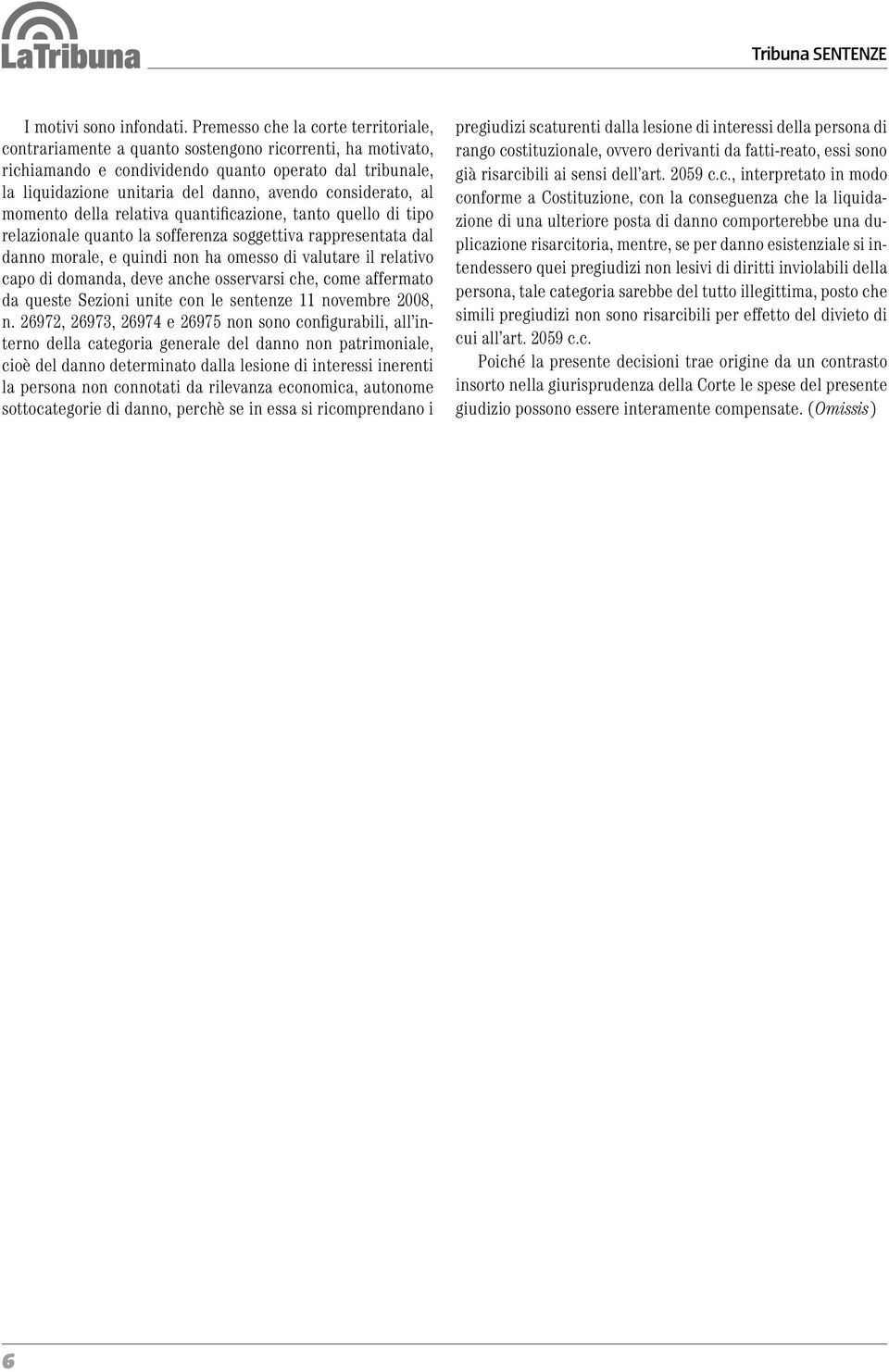 LaTribuna

Tribuna SENTENZE

I motivi sono infondati. Premesso che la corte territoriale, contrariamente a quanto sostengono ricorrenti, ha motivato, richiamando e condividendo quanto operato dal tribunale, la liquidazione unitaria del danno, avendo considerato, al momento della relativa quantificazione, tanto quello di tipo relazionale quanto la sofferenza soggettiva rappresentata dal danno morale, e quindi non ha omesso di valutare il relativo capo di domanda, deve anche osservarsi che, come affermato da queste Sezioni unite con le sentenze 11 novembre 2008, n. 26972, 26973, 26974 e 26975 non sono configurabili, all'interno della categoria generale del danno non patrimoniale, cioè del danno determinato dalla lesione di interessi inerenti la persona non connotati da rilevanza economica, autonome sottocategorie di danno, perchè se in essa si ricomprendano i pregiudizi scaturenti dalla lesione di interessi della persona di rango costituzionale, ovvero derivanti da fatti-reato, essi sono già risarcibili ai sensi dell'art. 2059 c.c., interpretato in modo conforme a Costituzione, con la conseguenza che la liquidazione di una ulteriore posta di danno comporterebbe una duplicazione risarcitoria, mentre, se per danno esistenziale si intendessero quei pregiudizi non lesivi di diritti inviolabili della persona, tale categoria sarebbe del tutto illegittima, posto che simili pregiudizi non sono risarcibili per effetto del divieto di cui all'art. 2059 c.c.

Poiché la presente decisioni trae origine da un contrasto insorto nella giurisprudenza della Corte le spese del presente giudizio possono essere interamente compensate. (Omissis)

6